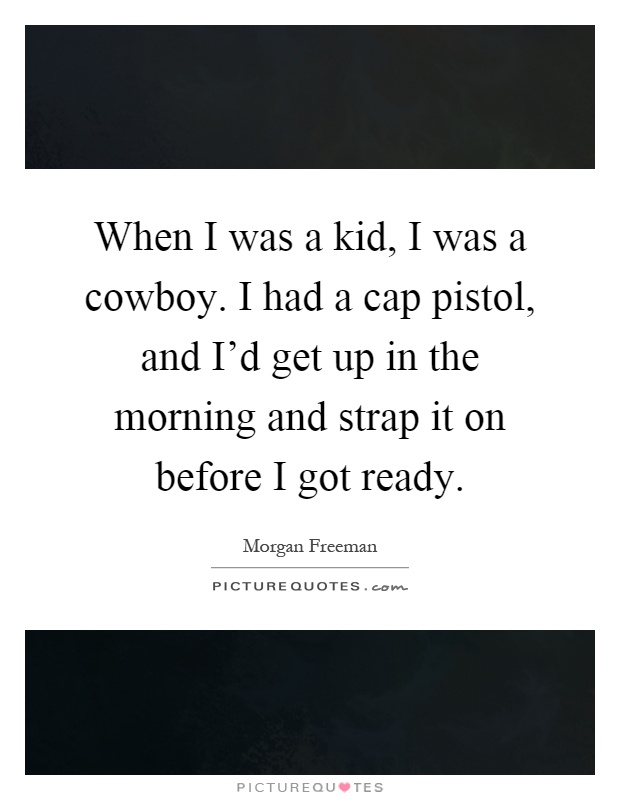 When I was a kid, I was a cowboy. I had a cap pistol, and I'd get up in the morning and strap it on before I got ready.

Morgan Freeman

PICTUREQUOTES.com

PICTUREQUOTES